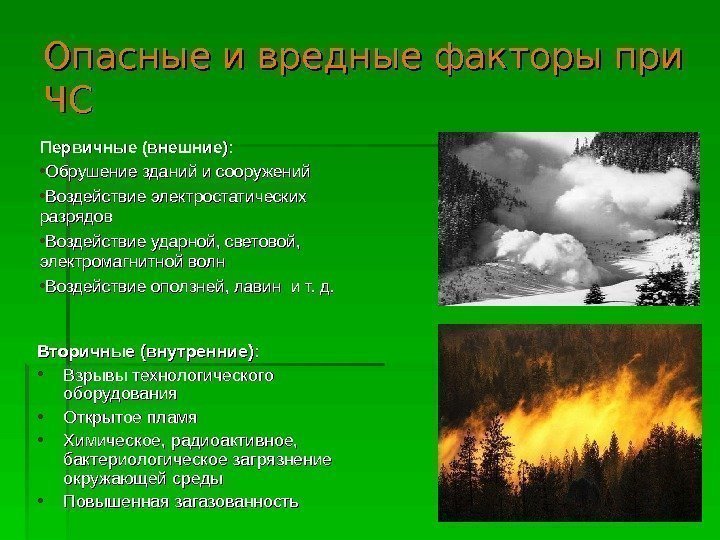 Опасные и вредные факторы при ЧС

Первичные (внешние):

•Обрушение зданий и сооружений

•Воздействие электростатических разрядов

•Воздействие ударной, световой, электромагнитной волн

•Воздействие оползней, лавин и т. д.

Вторичные (внутренние):

• Взрывы технологического оборудования

• Открытое пламя

• Химическое, радиоактивное, бактериологическое загрязнение окружающей среды

• Повышенная загазованность